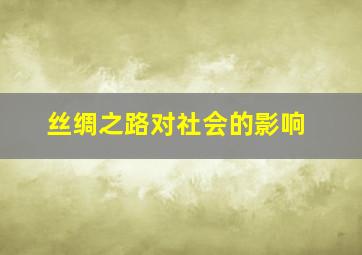 丝绸之路对社会的影响